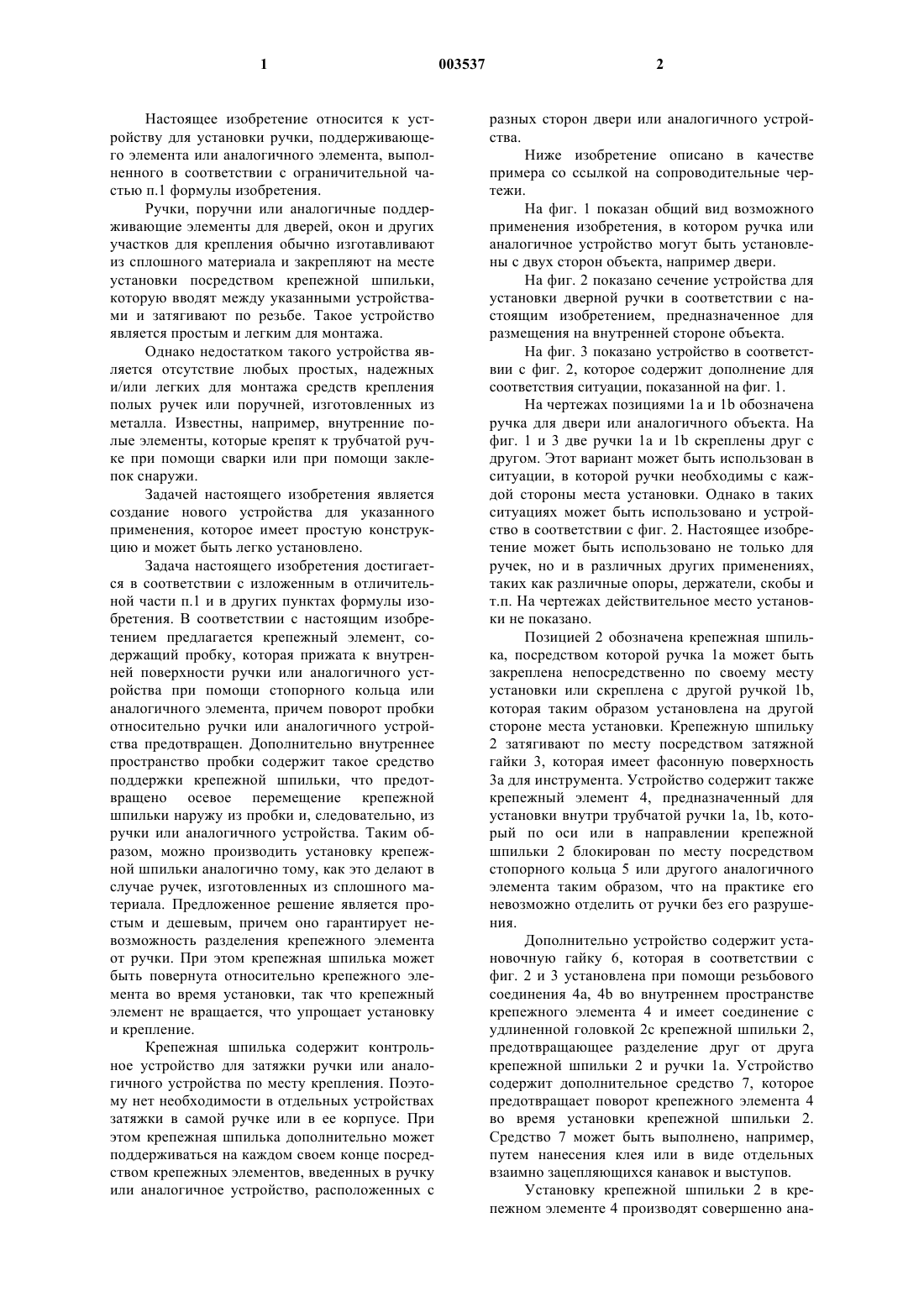 1 003537 2

Настоящее изобретение относится к устройству для установки ручки, поддерживающего элемента или аналогичного элемента, выполненного в соответствии с ограничительной частью п.1 формулы изобретения.

Ручки, поручни или аналогичные поддерживающие элементы для дверей, окон и других участков для крепления обычно изготавливают из сплошного материала и закрепляют на месте установки посредством крепежной шпильки, которую вводят между указанными устройствами и затягивают по резьбе. Такое устройство является простым и легким для монтажа.

Однако недостатком такого устройства является отсутствие любых простых, надежных и/или легких для монтажа средств крепления полых ручек или поручней, изготовленных из металла. Известны, например, внутренние полые элементы, которые крепят к трубчатой ручке при помощи сварки или при помощи заклепок снаружи.

Задачей настоящего изобретения является создание нового устройства для указанного применения, которое имеет простую конструкцию и может быть легко установлено.

Задача настоящего изобретения достигается в соответствии с изложенным в отличительной части п.1 и в других пунктах формулы изобретения. В соответствии с настоящим изобретением предлагается крепежный элемент, содержащий пробку, которая прижата к внутренней поверхности ручки или аналогичного устройства при помощи стопорного кольца или аналогичного элемента, причем поворот пробки относительно ручки или аналогичного устройства предотвращен. Дополнительно внутреннее пространство пробки содержит такое средство поддержки крепежной шпильки, что предотвращено осевое перемещение крепежной шпильки наружу из пробки и, следовательно, из ручки или аналогичного устройства. Таким образом, можно производить установку крепежной шпильки аналогично тому, как это делают в случае ручек, изготовленных из сплошного материала. Предложенное решение является простым и дешевым, причем оно гарантирует невозможность разделения крепежного элемента от ручки. При этом крепежная шпилька может быть повернута относительно крепежного элемента во время установки, так что крепежный элемент не вращается, что упрощает установку и крепление.

Крепежная шпилька содержит контрольное устройство для затяжки ручки или аналогичного устройства по месту крепления. Поэтому нет необходимости в отдельных устройствах затяжки в самой ручке или в ее корпусе. При этом крепежная шпилька дополнительно может поддерживаться на каждом своем конце посредством крепежных элементов, введенных в ручку или аналогичное устройство, расположенных с разных сторон двери или аналогичного устройства.

Ниже изобретение описано в качестве примера со ссылкой на сопроводительные чертежи.

На фиг. 1 показан общий вид возможного применения изобретения, в котором ручка или аналогичное устройство могут быть установлены с двух сторон объекта, например двери.

На фиг. 2 показано сечение устройства для установки дверной ручки в соответствии с настоящим изобретением, предназначенное для размещения на внутренней стороне объекта.

На фиг. 3 показано устройство в соответствии с фиг. 2, которое содержит дополнение для соответствия ситуации, показанной на фиг. 1.

На чертежах позициями 1a и 1b обозначена ручка для двери или аналогичного объекта. На фиг. 1 и 3 две ручки 1a и 1b скреплены друг с другом. Этот вариант может быть использован в ситуации, в которой ручки необходимы с каждой стороны места установки. Однако в таких ситуациях может быть использовано и устройство в соответствии с фиг. 2. Настоящее изобретение может быть использовано не только для ручек, но и в различных других применениях, таких как различные опоры, держатели, скобы и т.п. На чертежах действительное место установки не показано.

Позицией 2 обозначена крепежная шпилька, посредством которой ручка 1a может быть закреплена непосредственно по своему месту установки или скреплена с другой ручкой 1b, которая таким образом установлена на другой стороне места установки. Крепежную шпильку 2 затягивают по месту посредством затяжной гайки 3, которая имеет фасонную поверхность 3a для инструмента. Устройство содержит также крепежный элемент 4, предназначенный для установки внутри трубчатой ручки 1a, 1b, который по оси или в направлении крепежной шпильки 2 блокирован по месту посредством стопорного кольца 5 или другого аналогичного элемента таким образом, что на практике его невозможно отделить от ручки без его разрушения.

Дополнительно устройство содержит установочную гайку 6, которая в соответствии с фиг. 2 и 3 установлена при помощи резьбового соединения 4a, 4b во внутреннем пространстве крепежного элемента 4 и имеет соединение с удлиненной головкой 2c крепежной шпильки 2, предотвращающее разделение друг от друга крепежной шпильки 2 и ручки 1a. Устройство содержит дополнительное средство 7, которое предотвращает поворот крепежного элемента 4 во время установки крепежной шпильки 2. Средство 7 может быть выполнено, например, путем нанесения клея или в виде отдельных взаимно зацепляющихся канавок и выступов.

Установку крепежной шпильки 2 в крепежном элементе 4 производят совершенно ана-